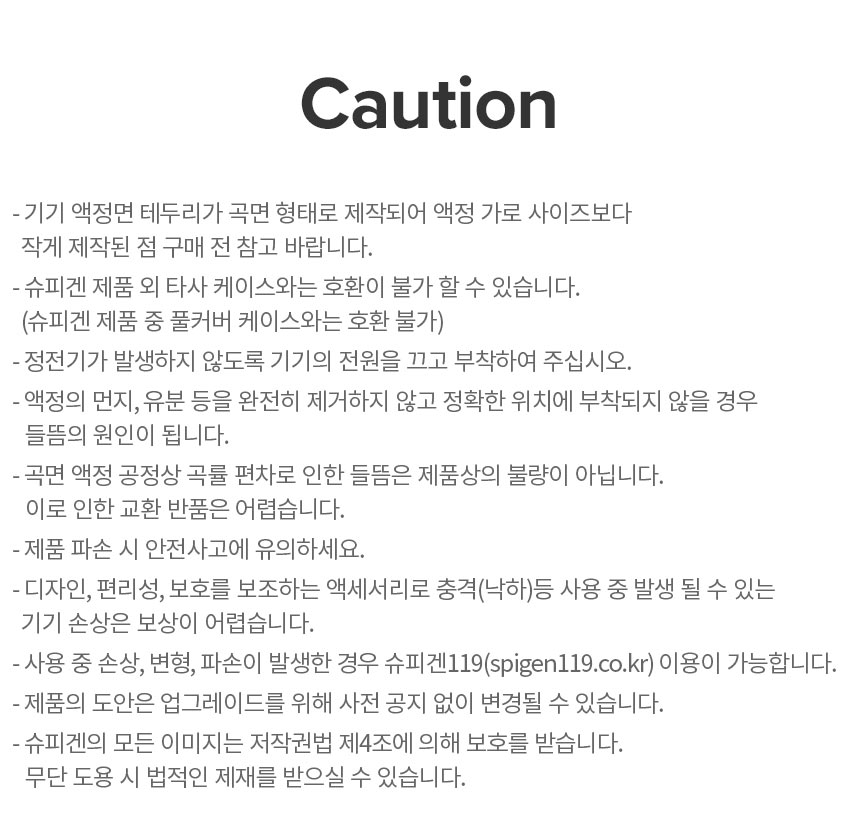 Caution

- 기기 액정면 테두리가 곡면 형태로 제작되어 액정 가로 사이즈보다 작게 제작된 점 구매 전 참고 바랍니다.

- 슈피겐 제품 외 타사 케이스와는 호환이 불가 할 수 있습니다. (슈피겐 제품 중 풀커버 케이스와는 호환 불가)

- 정전기가 발생하지 않도록 기기의 전원을 끄고 부착하여 주십시오.

- 액정의 먼지, 유분 등을 완전히 제거하지 않고 정확한 위치에 부착되지 않을 경우 들뜸의 원인이 됩니다.

- 곡면 액정 공정상 곡률 편차로 인한 들뜸은 제품상의 불량이 아닙니다. 이로 인한 교환 반품은 어렵습니다.

- 제품 파손 시 안전사고에 유의하세요.

- 디자인, 편리성, 보호를 보조하는 액세서리로 충격(낙하)등 사용 중 발생 될 수 있는 기기 손상은 보상이 어렵습니다.

- 사용 중 손상, 변형, 파손이 발생한 경우 슈피겐119(spigen119.co.kr) 이용이 가능합니다.

- 제품의 도안은 업그레이드를 위해 사전 공지 없이 변경될 수 있습니다.

- 슈피겐의 모든 이미지는 저작권법 제4조에 의해 보호를 받습니다. 무단 도용 시 법적인 제재를 받으실 수 있습니다.